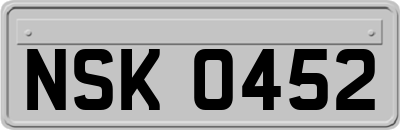 NSK 0452